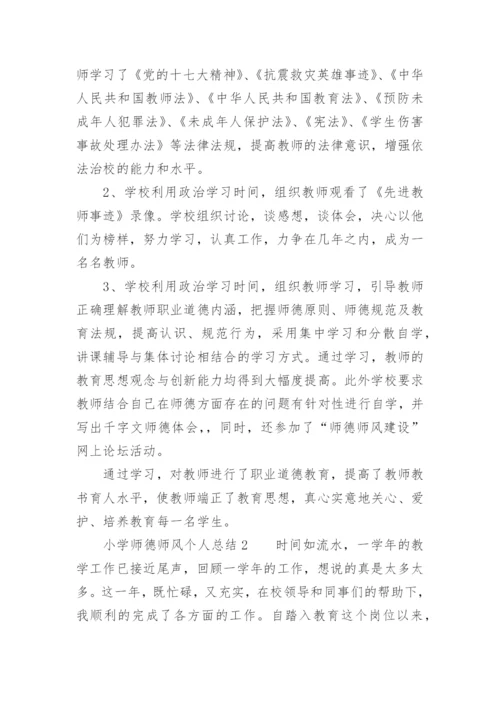 师学习了《党的十七大精神》、《抗震救灾英雄事迹》、《中华人民共和国教师法》、《中华人民共和国教育法》、《预防未成年人犯罪法》、《未成年人保护法》、《宪法》、《学生伤害事故处理办法》等法律法规，提高教师的法律意识，增强依法治校的能力和水平。

2、学校利用政治学习时间，组织教师观看了《先进教师事迹》录像。学校组织讨论，谈感想，谈体会，决心以他们为榜样，努力学习，认真工作，力争在几年之内，成为一名名教师。

3、学校利用政治学习时间，组织教师学习，引导教师正确理解教师职业道德内涵，把握师德原则、师德规范及教育法规，提高认识、规范行为，采用集中学习和分散自学，讲课辅导与集体讨论相结合的学习方式。通过学习，教师的教育思想观念与创新能力均得到大幅度提高。此外学校要求教师结合自己在师德方面存在的问题有针对性进行自学，并写出千字文师德体会，，同时，还参加了“师德师风建设”网上论坛活动。

通过学习，对教师进行了职业道德教育，提高了教师教书育人水平，使教师端正了教育思想，真心实意地关心、爱护、培养教育每一名学生。

小学师德师风个人总结 2　　时间如流水，一学年的教学工作已接近尾声，回顾一学年的工作，想说的真是太多太多。这一年，既忙碌，又充实，在校领导和同事们的帮助下，我顺利的完成了各方面的工作。自踏入教育这个岗位以来，